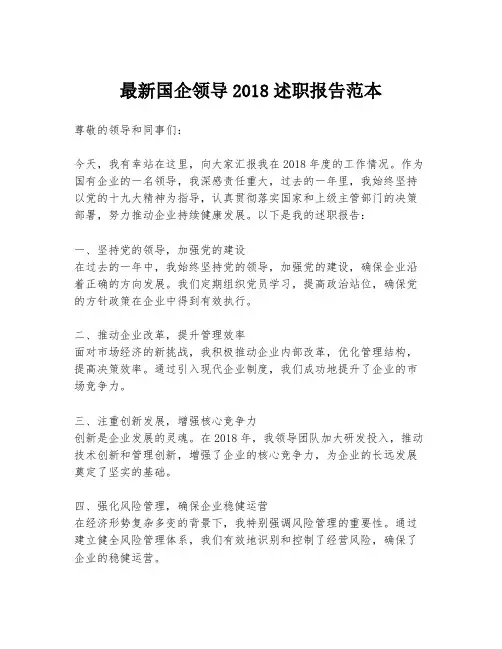 最新国企领导 2018 述职报告范本

尊敬的领导和同事们：

今天，我有幸站在这里，向大家汇报我在 2018 年度的工作情况。作为国有企业的一名领导，我深感责任重大，过去的一年里，我始终坚持以党的十九大精神为指导，认真贯彻落实国家和上级主管部门的决策部署，努力推动企业持续健康发展。以下是我的述职报告：

一、坚持党的领导，加强党的建设
在过去的一年中，我始终坚持党的领导，加强党的建设，确保企业沿着正确的方向发展。我们定期组织党员学习，提高政治站位，确保党的方针政策在企业中得到有效执行。

二、推动企业改革，提升管理效率
面对市场经济的新挑战，我积极推动企业内部改革，优化管理结构，提高决策效率。通过引入现代企业制度，我们成功地提升了企业的市场竞争力。

三、注重创新发展，增强核心竞争力
创新是企业发展的灵魂。在 2018 年，我领导团队加大研发投入，推动技术创新和管理创新，增强了企业的核心竞争力，为企业的长远发展奠定了坚实的基础。

四、强化风险管理，确保企业稳健运营
在经济形势复杂多变的背景下，我特别强调风险管理的重要性。通过建立健全风险管理体系，我们有效地识别和控制了经营风险，确保了企业的稳健运营。